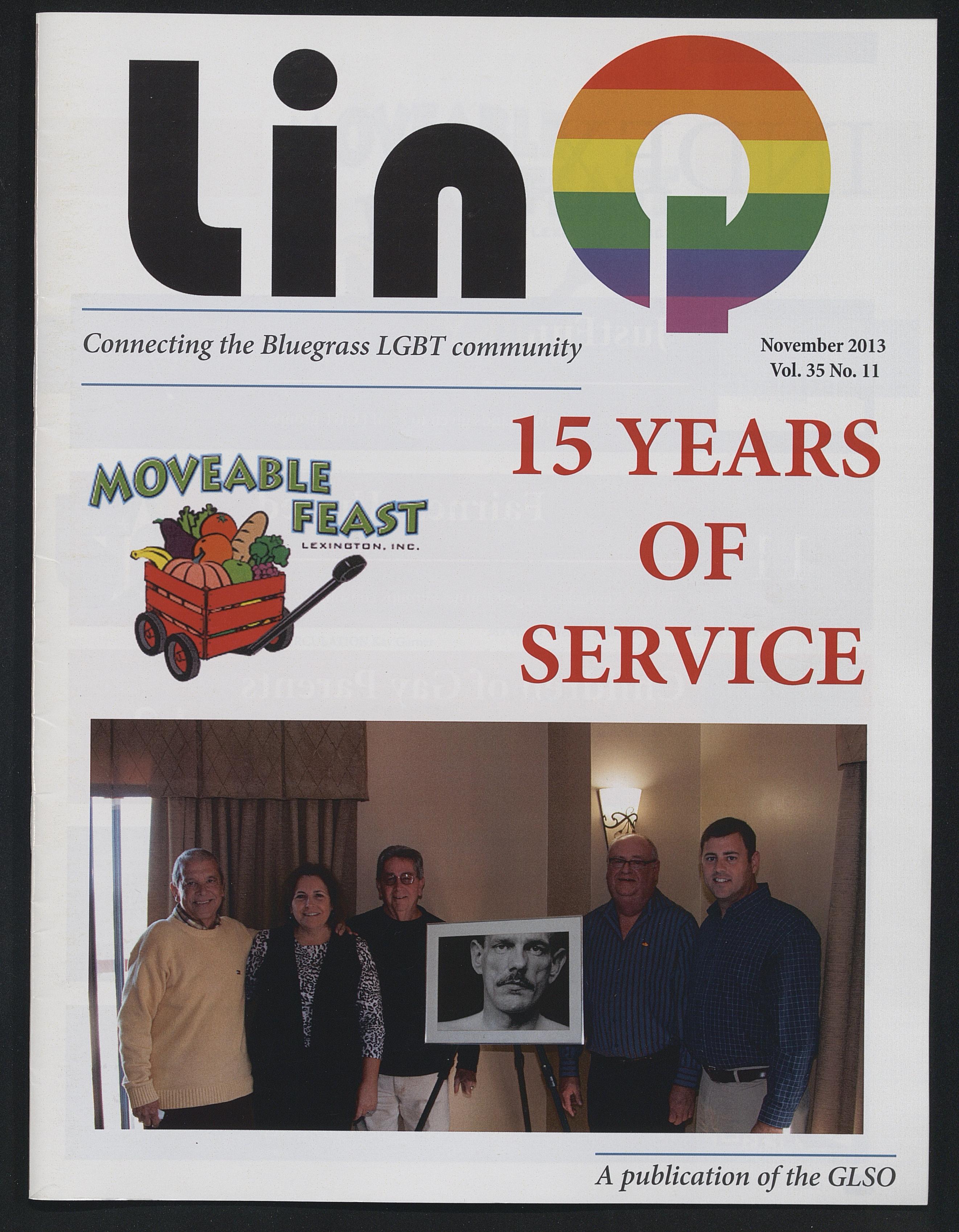 LinQ

Connecting the Bluegrass LGBT community

November 2013
Vol. 35 No. 11

MOVEABLE FEAST
LEXINGTON, INC.

15 YEARS OF SERVICE

A publication of the GLSO